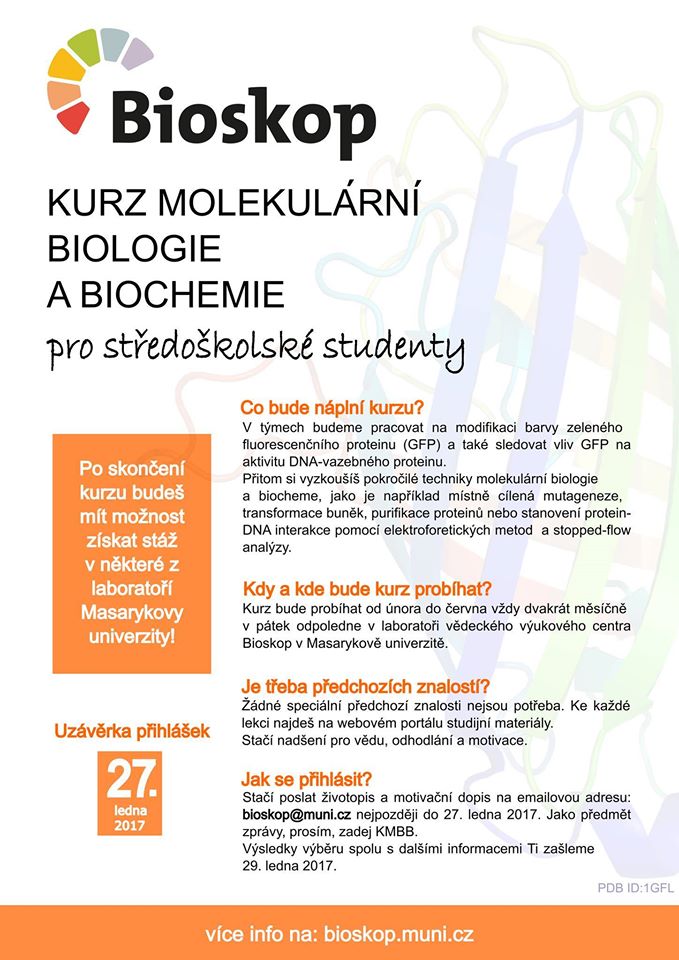 Bioskop

KURZ MOLEKULÁRNÍ BIOLOGIE A BIOCHEMIE

pro středoškolské studenty

Po skončení kurzu budeš mít možnost získat stáž v některé z laboratoří Masarykovy univerzity!

Uzávěrka přihlášek

27. ledna 2017

Co bude náplní kurzu?
V týmech budeme pracovat na modifikaci barvy zeleného fluorescenčního proteinu (GFP) a také sledovat vliv GFP na aktivitu DNA-vazebného proteinu.
Přitom si vyzkoušíš pokročilé techniky molekulární biologie a biocheme, jako je například místně cílená mutageneze, transformace buněk, purifikace proteinů nebo stanovení protein-DNA interakce pomocí elektroforetických metod a stopped-flow analýzy.

Kdy a kde bude kurz probíhat?
Kurz bude probíhat od února do června vždy dvakrát měsíčně v pátek odpoledne v laboratoři vědeckého výukového centra Bioskop v Masarykově univerzitě.

Je třeba předchozích znalostí?
Žádné speciální předchozí znalosti nejsou potřeba. Ke každé lekci najdeš na webovém portálu studijní materiály.
Stačí nadšení pro vědu, odhodlání a motivace.

Jak se přihlásit?
Stačí poslat životopis a motivační dopis na emailovou adresu: bioskop@muni.cz nejpozději do 27. ledna 2017. Jako předmět zprávy, prosím, zadej KMBB.
Výsledky výběru spolu s dalšími informacemi Ti zašleme 29. ledna 2017.

PDB ID:1GFL

více info na: bioskop.muni.cz